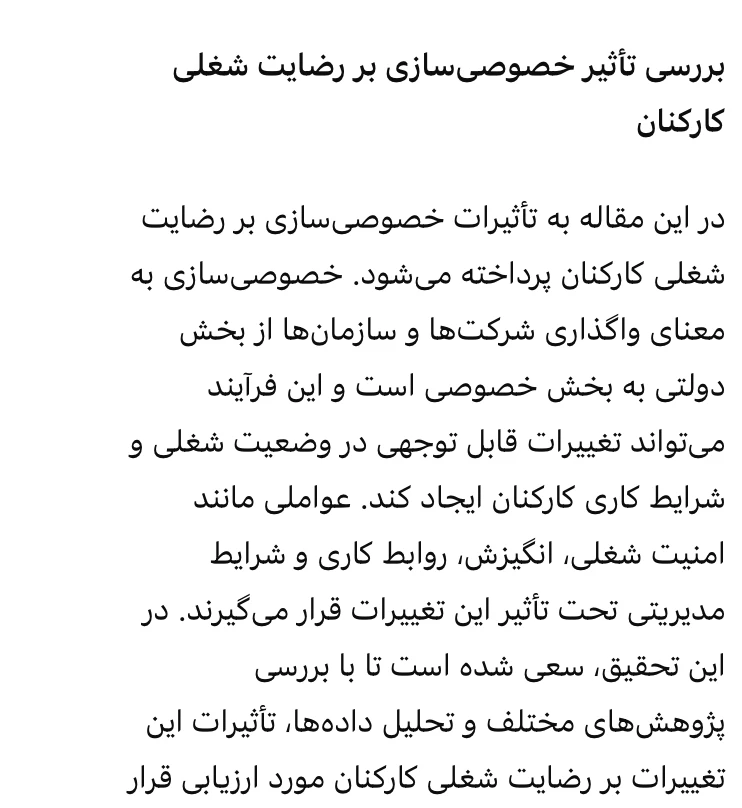 بررسی تأثیر خصوصی‌سازی بر رضایت شغلی کارکنان

در این مقاله به تأثیرات خصوصی‌سازی بر رضایت شغلی کارکنان پرداخته می‌شود. خصوصی‌سازی به معنای واگذاری شرکت‌ها و سازمان‌ها از بخش دولتی به بخش خصوصی است و این فرآیند می‌تواند تغییرات قابل توجهی در وضعیت شغلی و شرایط کاری کارکنان ایجاد کند. عواملی مانند امنیت شغلی، انگیزش، روابط کاری و شرایط مدیریتی تحت تأثیر این تغییرات قرار می‌گیرند. در این تحقیق، سعی شده است تا با بررسی پژوهش‌های مختلف و تحلیل داده‌ها، تأثیرات این تغییرات بر رضایت شغلی کارکنان مورد ارزیابی قرار